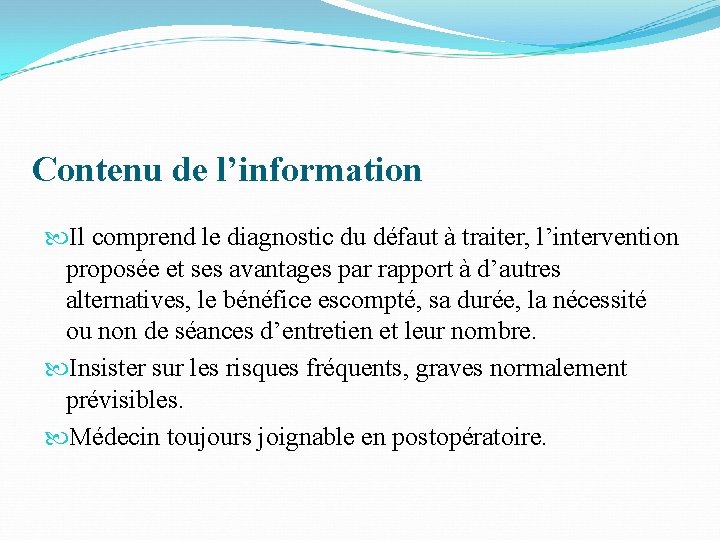 Contenu de l’information

Il comprend le diagnostic du défaut à traiter, l’intervention proposée et ses avantages par rapport à d’autres alternatives, le bénéfice escompté, sa durée, la nécessité ou non de séances d’entretien et leur nombre.

Insister sur les risques fréquents, graves normalement prévisibles.

Médecin toujours joignable en postopératoire.